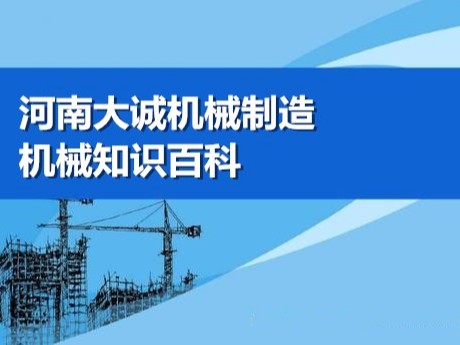 河南大诚机械制造
机械知识百科